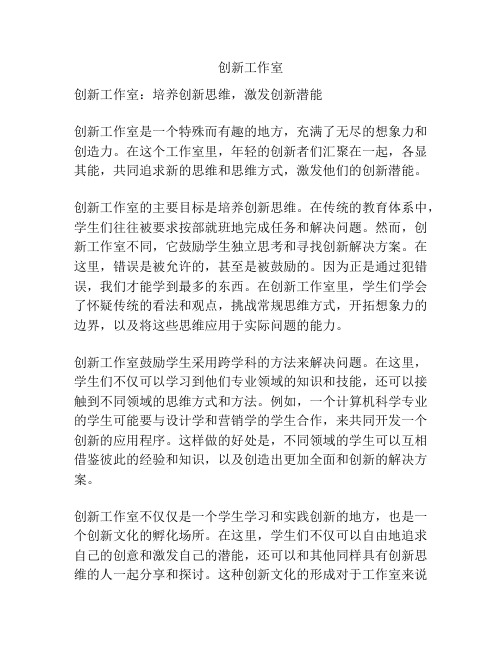 创新工作室

创新工作室：培养创新思维，激发创新潜能

创新工作室是一个特殊而有趣的地方，充满了无尽的想象力和创造力。在这个工作室里，年轻的创新者们汇聚在一起，各显其能，共同追求新的思维和思维方式，激发他们的创新潜能。

创新工作室的主要目标是培养创新思维。在传统的教育体系中，学生们往往被要求按部就班地完成任务和解决问题。然而，创新工作室不同，它鼓励学生独立思考和寻找创新解决方案。在这里，错误是被允许的，甚至是被鼓励的。因为正是通过犯错误，我们才能学到最多的东西。在创新工作室里，学生们学会了怀疑传统的看法和观点，挑战常规思维方式，开拓想象力的边界，以及将这些思维应用于实际问题的能力。

创新工作室鼓励学生采用跨学科的方法来解决问题。在这里，学生们不仅可以学习到他们专业领域的知识和技能，还可以接触到不同领域的思维方式和方法。例如，一个计算机科学专业的学生可能要与设计学和营销学的学生合作，来共同开发一个创新的应用程序。这样做的好处是，不同领域的学生可以互相借鉴彼此的经验和知识，以及创造出更加全面和创新的解决方案。

创新工作室不仅仅是一个学生学习和实践创新的地方，也是一个创新文化的孵化场所。在这里，学生们不仅可以自由地追求自己的创意和激发自己的潜能，还可以和其他同样具有创新思维的人一起分享和探讨。这种创新文化的形成对于工作室来说